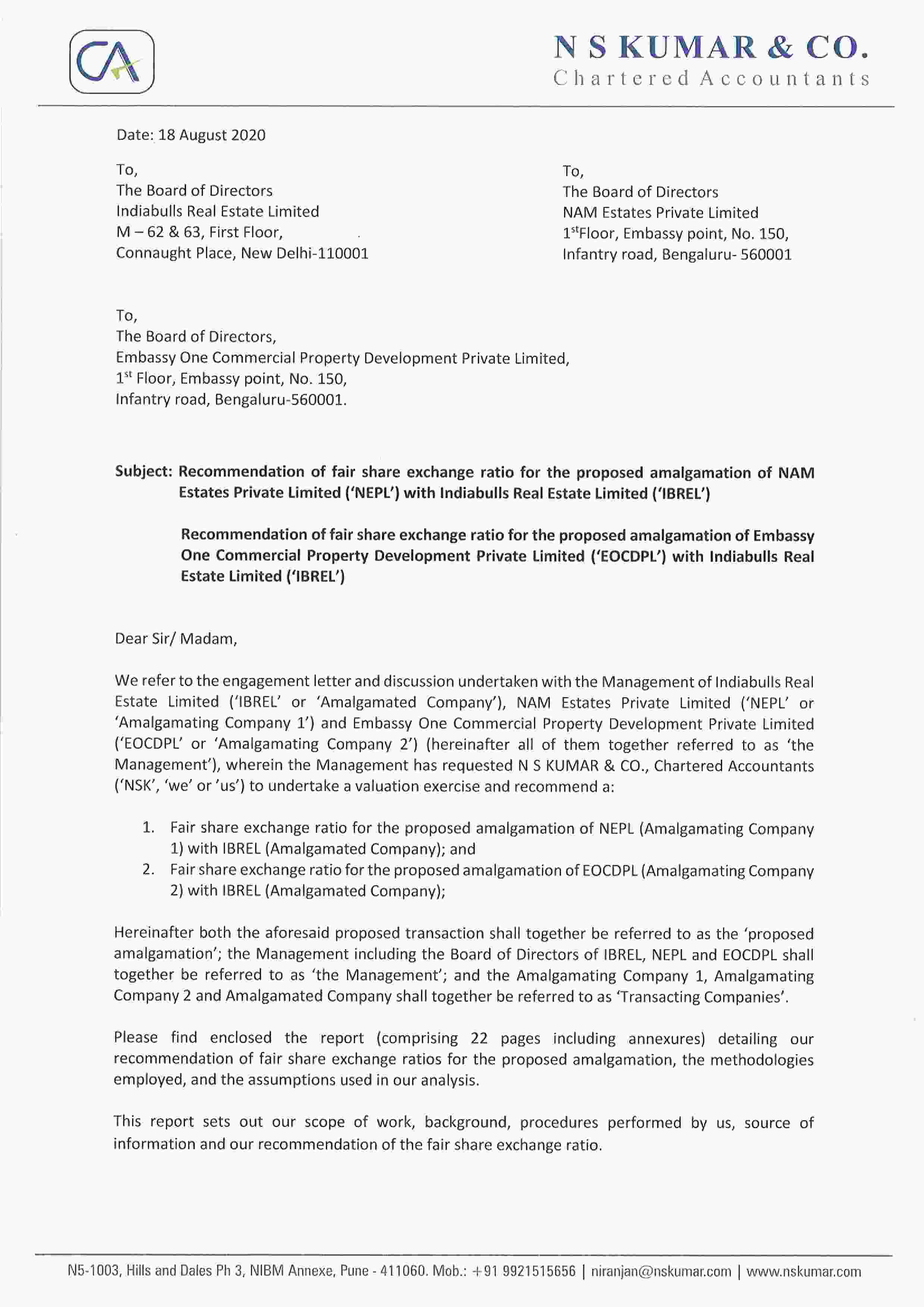 CA

N S KUMAR & CO.
Chartered Accountants

Date: 18 August 2020

To,
The Board of Directors
Indiabulls Real Estate Limited
M – 62 & 63, First Floor,
Connaught Place, New Delhi-110001

To,
The Board of Directors
NAM Estates Private Limited
1$^{st}$Floor, Embassy point, No. 150,
Infantry road, Bengaluru- 560001

To,
The Board of Directors,
Embassy One Commercial Property Development Private Limited,
1$^{st}$ Floor, Embassy point, No. 150,
Infantry road, Bengaluru-560001.

Subject: Recommendation of fair share exchange ratio for the proposed amalgamation of NAM Estates Private Limited ('NEPL') with Indiabulls Real Estate Limited ('IBREL')

Recommendation of fair share exchange ratio for the proposed amalgamation of Embassy One Commercial Property Development Private Limited ('EOCDPL') with Indiabulls Real Estate Limited ('IBREL')

Dear Sir/ Madam,

We refer to the engagement letter and discussion undertaken with the Management of Indiabulls Real Estate Limited ('IBREL' or 'Amalgamated Company'), NAM Estates Private Limited ('NEPL' or 'Amalgamating Company 1') and Embassy One Commercial Property Development Private Limited ('EOCDPL' or 'Amalgamating Company 2') (hereinafter all of them together referred to as 'the Management'), wherein the Management has requested N S KUMAR & CO., Chartered Accountants ('NSK', 'we' or 'us') to undertake a valuation exercise and recommend a:

1. Fair share exchange ratio for the proposed amalgamation of NEPL (Amalgamating Company 1) with IBREL (Amalgamated Company); and
2. Fair share exchange ratio for the proposed amalgamation of EOCDPL (Amalgamating Company 2) with IBREL (Amalgamated Company);

Hereinafter both the aforesaid proposed transaction shall together be referred to as the 'proposed amalgamation'; the Management including the Board of Directors of IBREL, NEPL and EOCDPL shall together be referred to as 'the Management'; and the Amalgamating Company 1, Amalgamating Company 2 and Amalgamated Company shall together be referred to as 'Transacting Companies'.

Please find enclosed the report (comprising 22 pages including annexures) detailing our recommendation of fair share exchange ratios for the proposed amalgamation, the methodologies employed, and the assumptions used in our analysis.

This report sets out our scope of work, background, procedures performed by us, source of information and our recommendation of the fair share exchange ratio.

N5-1003, Hills and Dales Ph 3, NIBM Annexe, Pune - 411060. Mob.: +91 9921515656 | niranjan@nskumar.com | www.nskumar.com